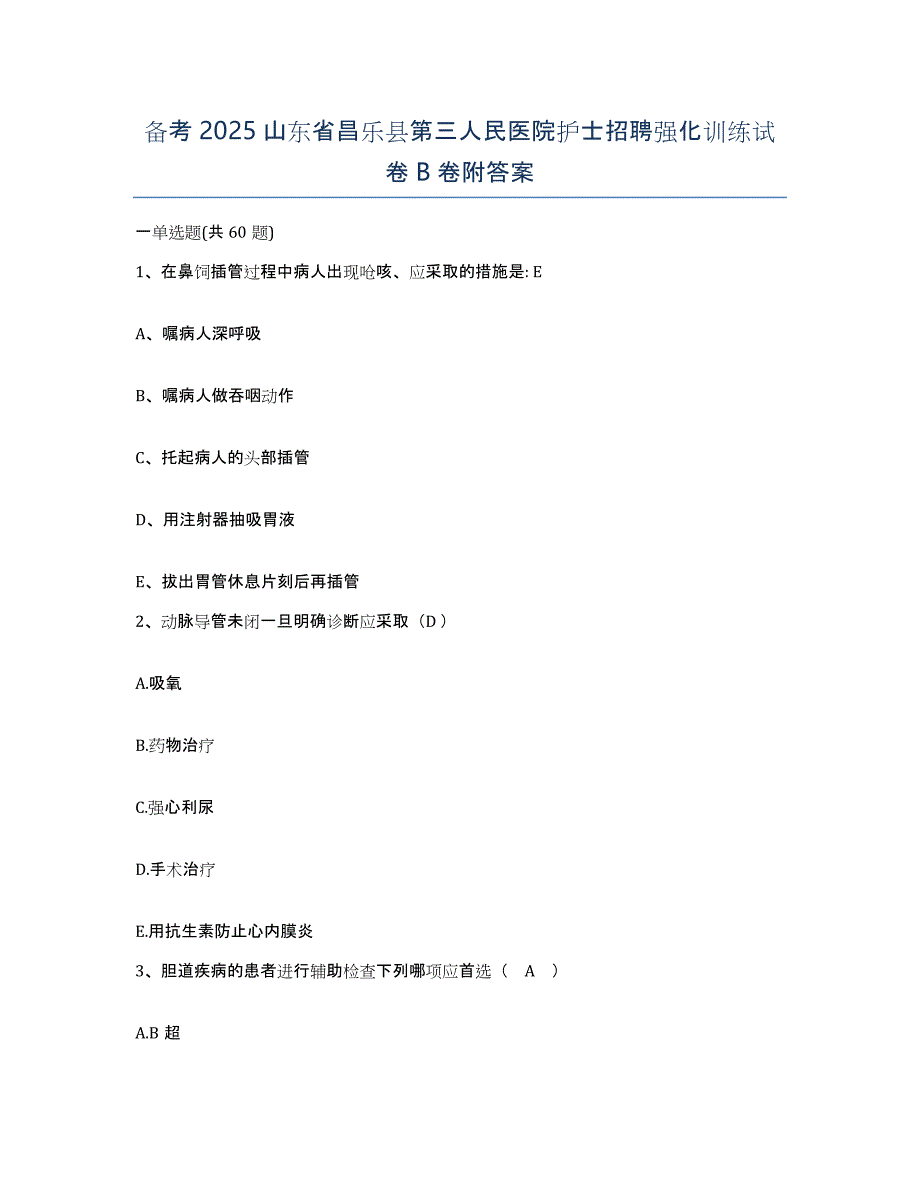 备考 2025 山东省昌乐县第三人民医院护士招聘强化训练试卷 B 卷附答案

一单选题(共 60 题)

1、在鼻饲插管过程中病人出现呛咳、应采取的措施是: E

A、嘱病人深呼吸

B、嘱病人做吞咽动作

C、托起病人的头部插管

D、用注射器抽吸胃液

E、拔出胃管休息片刻后再插管

2、动脉导管未闭一旦明确诊断应采取（D）

A.吸氧

B.药物治疗

C.强心利尿

D.手术治疗

E.用抗生素防止心内膜炎

3、胆道疾病的患者进行辅助检查下列哪项应首选（ A ）

A.B 超